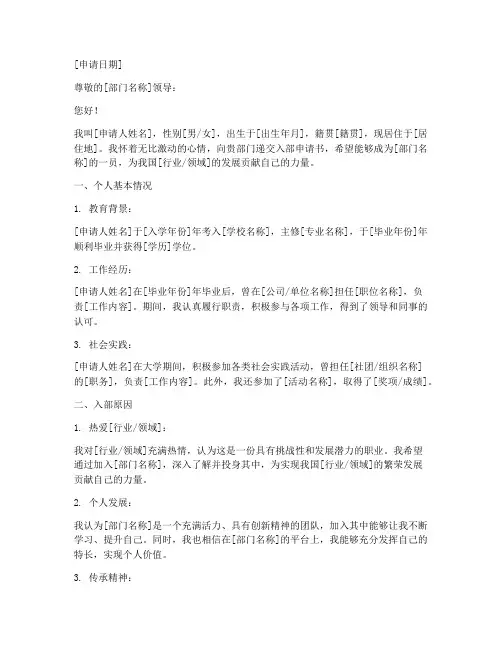 [申请日期]

尊敬的[部门名称]领导：

您好！

我叫[申请人姓名]，性别[男/女]，出生于[出生年月]，籍贯[籍贯]，现居住于[居住地]。我怀着无比激动的心情，向贵部门递交入部申请书，希望能够成为[部门名称]的一员，为我国[行业/领域]的发展贡献自己的力量。

一、个人基本情况

1. 教育背景：

[申请人姓名]于[入学年份]年考入[学校名称]，主修[专业名称]，于[毕业年份]年顺利毕业并获得[学历]学位。

2. 工作经历：

[申请人姓名]在[毕业年份]年毕业后，曾在[公司/单位名称]担任[职位名称]，负责[工作内容]。期间，我认真履行职责，积极参与各项工作，得到了领导和同事的认可。

3. 社会实践：

[申请人姓名]在大学期间，积极参加各类社会实践活动，曾担任[社团/组织名称]的[职务]，负责[工作内容]。此外，我还参加了[活动名称]，取得了[奖项/成绩]。

二、入部原因

1. 热爱[行业/领域]：

我对[行业/领域]充满热情，认为这是一份具有挑战性和发展潜力的职业。我希望通过加入[部门名称]，深入了解并投身其中，为实现我国[行业/领域]的繁荣发展贡献自己的力量。

2. 个人发展：

我认为[部门名称]是一个充满活力、具有创新精神的团队，加入其中能够让我不断学习、提升自己。同时，我也相信在[部门名称]的平台上，我能够充分发挥自己的特长，实现个人价值。

3. 传承精神：